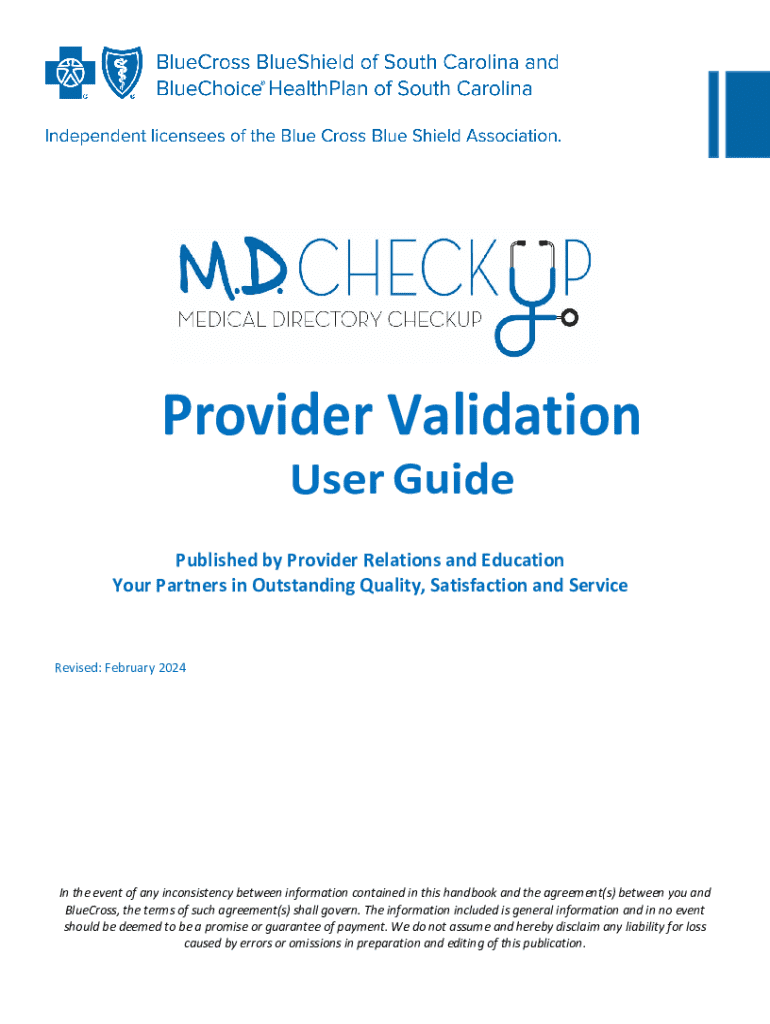 BlueCross BlueShield of South Carolina and BlueChoice® HealthPlan of South Carolina

Independent licensees of the Blue Cross Blue Shield Association.

M.D. CHECKUP
MEDICAL DIRECTORY CHECKUP

Provider Validation
User Guide

Published by Provider Relations and Education
Your Partners in Outstanding Quality, Satisfaction and Service

Revised: February 2024

In the event of any inconsistency between information contained in this handbook and the agreement(s) between you and BlueCross, the terms of such agreement(s) shall govern. The information included is general information and in no event should be deemed to be a promise or guarantee of payment. We do not assume and hereby disclaim any liability for loss caused by errors or omissions in preparation and editing of this publication.